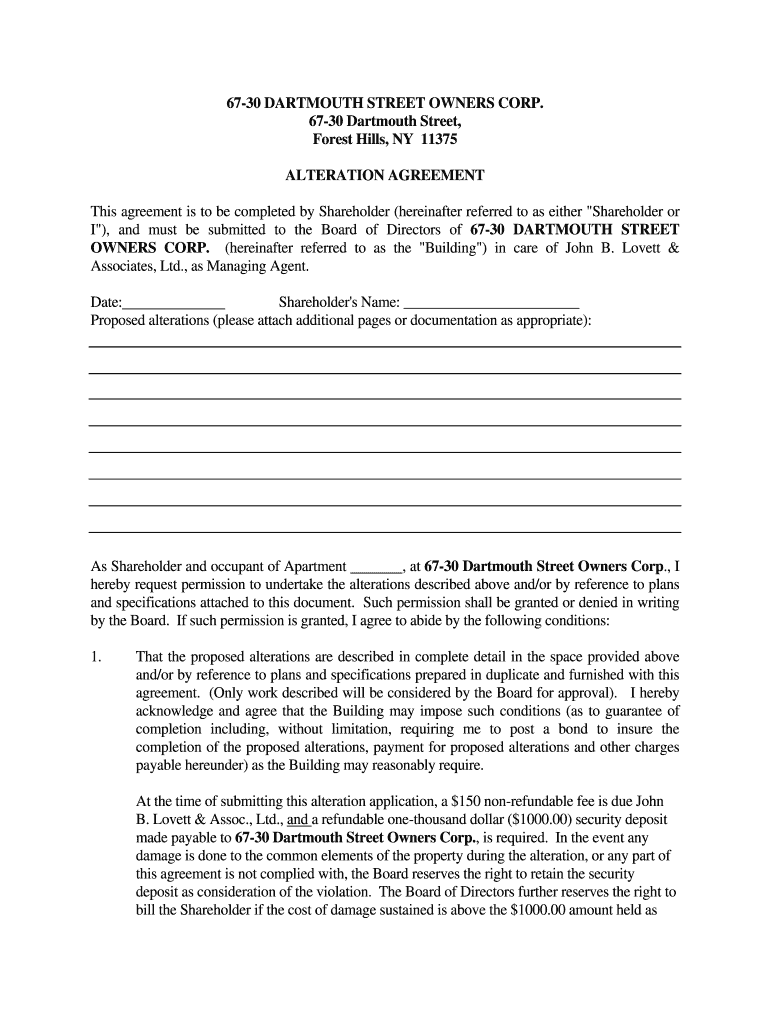 67-30 DARTMOUTH STREET OWNERS CORP.
67-30 Dartmouth Street,
Forest Hills, NY 11375

ALTERATION AGREEMENT

This agreement is to be completed by Shareholder (hereinafter referred to as either "Shareholder or I"), and must be submitted to the Board of Directors of 67-30 DARTMOUTH STREET OWNERS CORP. (hereinafter referred to as the "Building") in care of John B. Lovett & Associates, Ltd., as Managing Agent.

Date:______________ Shareholder's Name: ________________________
Proposed alterations (please attach additional pages or documentation as appropriate):

As Shareholder and occupant of Apartment _______, at 67-30 Dartmouth Street Owners Corp., I hereby request permission to undertake the alterations described above and/or by reference to plans and specifications attached to this document. Such permission shall be granted or denied in writing by the Board. If such permission is granted, I agree to abide by the following conditions:

1. That the proposed alterations are described in complete detail in the space provided above and/or by reference to plans and specifications prepared in duplicate and furnished with this agreement. (Only work described will be considered by the Board for approval). I hereby acknowledge and agree that the Building may impose such conditions (as to guarantee of completion including, without limitation, requiring me to post a bond to insure the completion of the proposed alterations, payment for proposed alterations and other charges payable hereunder) as the Building may reasonably require.

At the time of submitting this alteration application, a $150 non-refundable fee is due John B. Lovett & Assoc., Ltd., and a refundable one-thousand dollar ($1000.00) security deposit made payable to 67-30 Dartmouth Street Owners Corp., is required. In the event any damage is done to the common elements of the property during the alteration, or any part of this agreement is not complied with, the Board reserves the right to retain the security deposit as consideration of the violation. The Board of Directors further reserves the right to bill the Shareholder if the cost of damage sustained is above the $1000.00 amount held as